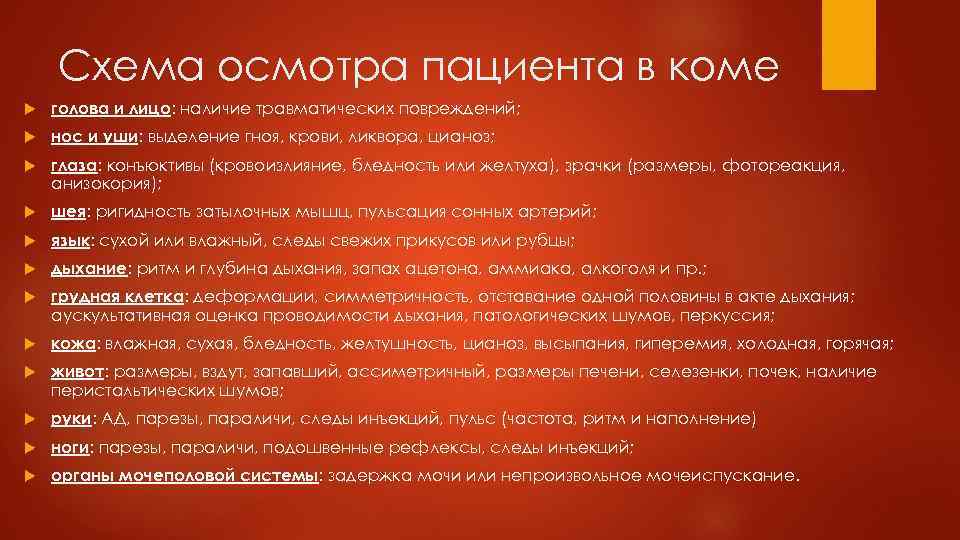 Схема осмотра пациента в коме

голова и лицо: наличие травматических повреждений;

нос и уши: выделение гноя, крови, ликвора, цианоз;

глаза: конъюктивы (кровоизлияние, бледность или желтуха), зрачки (размеры, фотореакция, анизокория);

шея: ригидность затылочных мышц, пульсация сонных артерий;

язык: сухой или влажный, следы свежих прикусов или рубцы;

дыхание: ритм и глубина дыхания, запах ацетона, аммиака, алкоголя и пр.;

грудная клетка: деформации, симметричность, отставание одной половины в акте дыхания; аускультативная оценка проводимости дыхания, патологических шумов, перкуссия;

кожа: влажная, сухая, бледность, желтушность, цианоз, высыпания, гиперемия, холодная, горячая;

живот: размеры, вздут, запавший, ассиметричный, размеры печени, селезенки, почек, наличие перистальтических шумов;

руки: АД, парезы, параличи, следы инъекций, пульс (частота, ритм и наполнение)

ноги: парезы, параличи, подошвенные рефлексы, следы инъекций;

органы мочеполовой системы: задержка мочи или непроизвольное мочеиспускание.